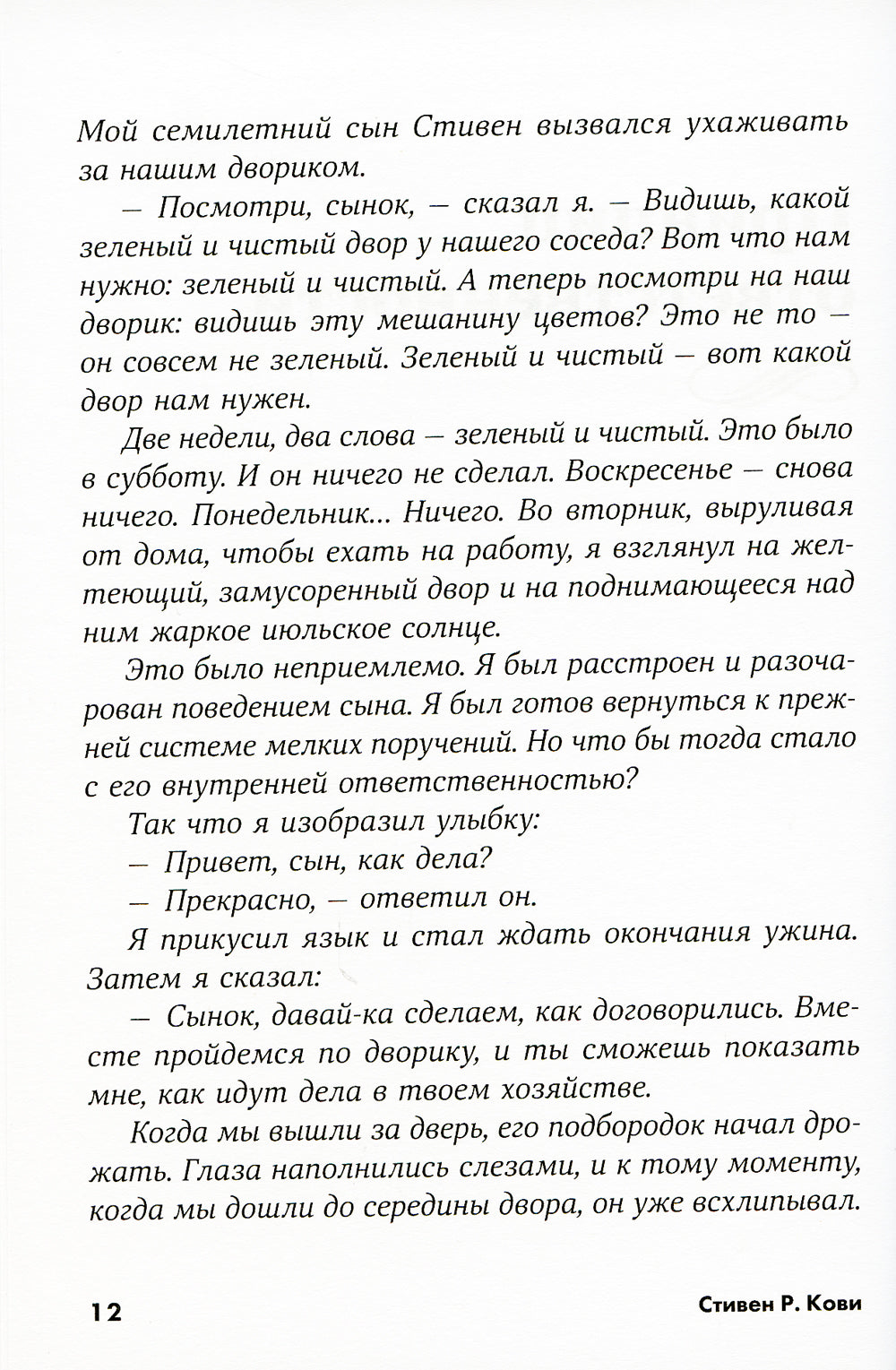 Мой семилетний сын Стивен вызвался ухаживать за нашим двориком.

— Посмотри, сынок, — сказал я. — Видишь, какой зеленый и чистый двор у нашего соседа? Вот что нам нужно: зеленый и чистый. А теперь посмотри на наш дворик: видишь эту мешанину цветов? Это не то — он совсем не зеленый. Зеленый и чистый — вот какой двор нам нужен.

Две недели, два слова — зеленый и чистый. Это было в субботу. И он ничего не сделал. Воскресенье — снова ничего. Понедельник... Ничего. Во вторник, выруливая от дома, чтобы ехать на работу, я взглянул на желтеющий, замусоренный двор и на поднимающееся над ним жаркое июльское солнце.

Это было неприемлемо. Я был расстроен и разочарован поведением сына. Я был готов вернуться к прежней системе мелких поручений. Но что бы тогда стало с его внутренней ответственностью?

Так что я изобразил улыбку:

— Привет, сын, как дела?

— Прекрасно, — ответил он.

Я прикусил язык и стал ждать окончания ужина. Затем я сказал:

— Сынок, давай-ка сделаем, как договорились. Вместе пройдемся по дворику, и ты сможешь показать мне, как идут дела в твоем хозяйстве.

Когда мы вышли за дверь, его подбородок начал дрожать. Глаза наполнились слезами, и к тому моменту, когда мы дошли до середины двора, он уже всхлипывал.

12

Стивен Р. Кови